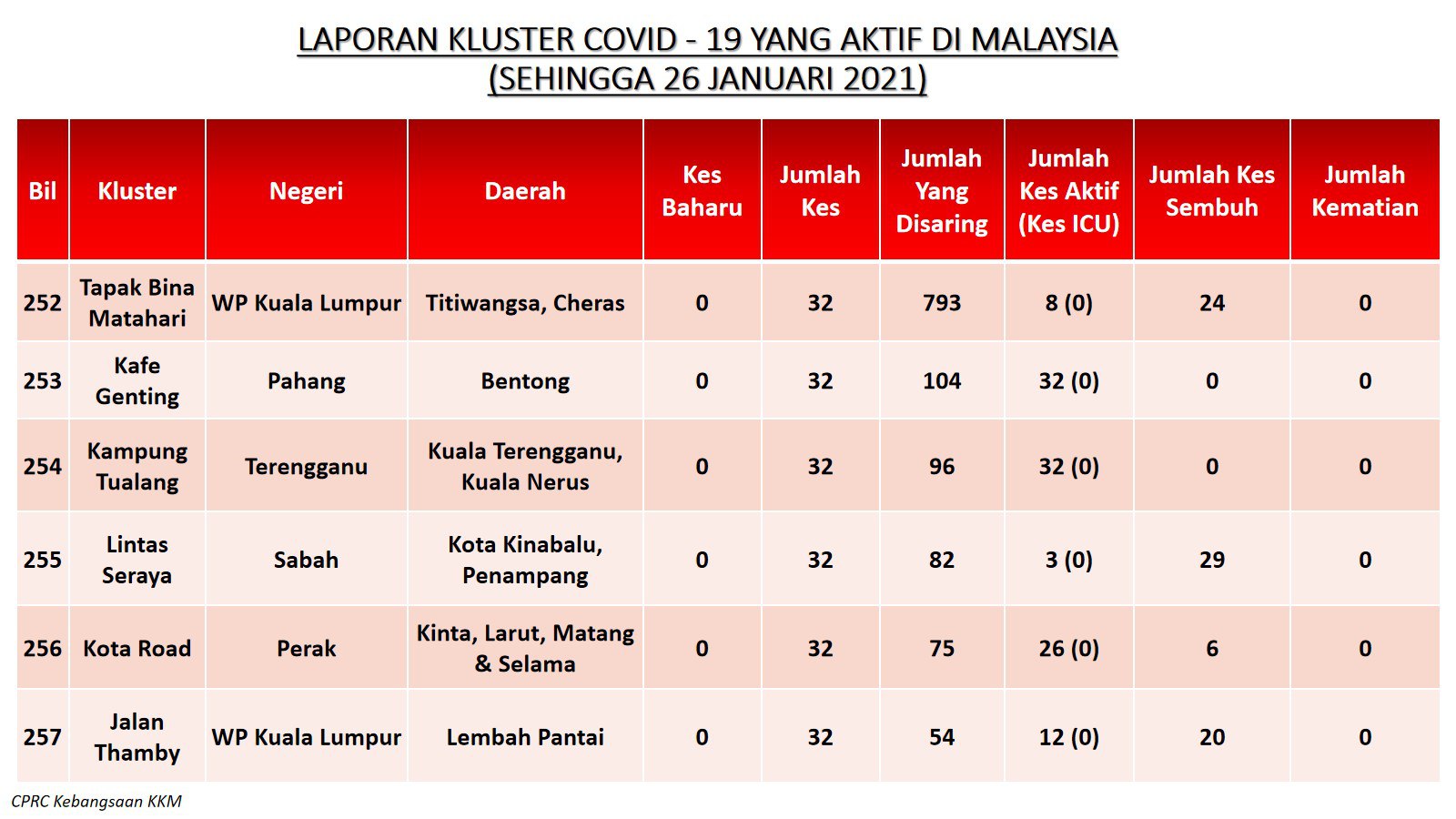 LAPORAN KLUSTER COVID - 19 YANG AKTIF DI MALAYSIA
(SEHINGGA 26 JANUARI 2021)

| Bil | Kluster | Negeri | Daerah | Kes Baharu | Jumlah Kes | Jumlah Yang Disaring | Jumlah Kes Aktif (Kes ICU) | Jumlah Kes Sembuh | Jumlah Kematian |
|---|---|---|---|---|---|---|---|---|---|
| 252 | Tapak Bina Matahari | WP Kuala Lumpur | Titiwangsa, Cheras | 0 | 32 | 793 | 8 (0) | 24 | 0 |
| 253 | Kafe Genting | Pahang | Bentong | 0 | 32 | 104 | 32 (0) | 0 | 0 |
| 254 | Kampung Tualang | Terengganu | Kuala Terengganu, Kuala Nerus | 0 | 32 | 96 | 32 (0) | 0 | 0 |
| 255 | Lintas Seraya | Sabah | Kota Kinabalu, Penampang | 0 | 32 | 82 | 3 (0) | 29 | 0 |
| 256 | Kota Road | Perak | Kinta, Larut, Matang & Selama | 0 | 32 | 75 | 26 (0) | 6 | 0 |
| 257 | Jalan Thamby | WP Kuala Lumpur | Lembah Pantai | 0 | 32 | 54 | 12 (0) | 20 | 0 |

CPRC Kebangsaan KKM